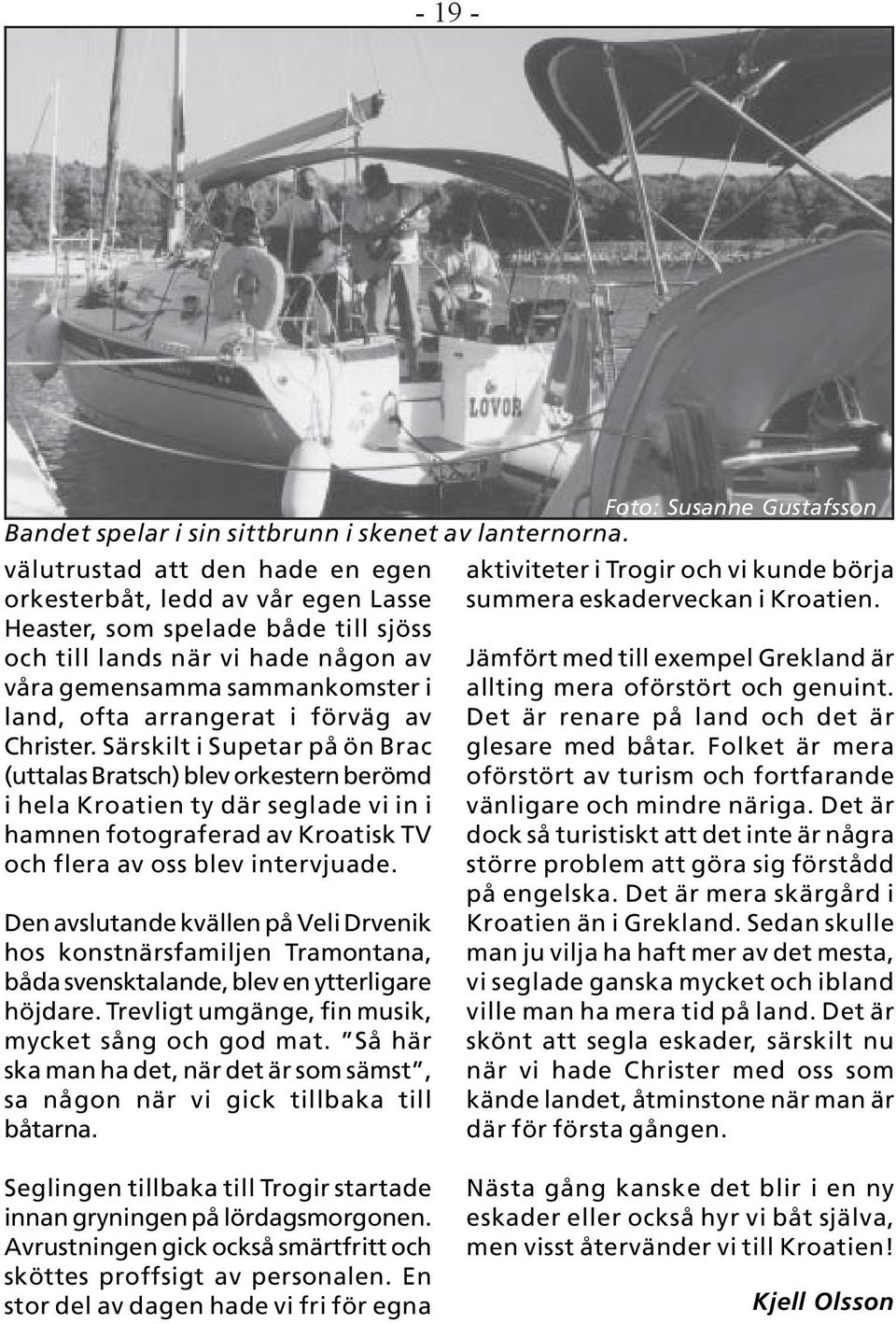 - 19 -

LOVOR

Foto: Susanne Gustafsson

Bandet spelar i sin sittbrunn i skenet av lanternorna.

välutrustad att den hade en egen orkesterbåt, ledd av vår egen Lasse Heaster, som spelade både till sjöss och till lands när vi hade någon av våra gemensamma sammankomster i land, ofta arrangerat i förväg av Christer. Särskilt i Supetar på ön Brac (uttalas Bratsch) blev orkestern berömd i hela Kroatien ty där seglade vi in i hamnen fotograferad av Kroatisk TV och flera av oss blev intervjuade.

Den avslutande kvällen på Veli Drvenik hos konstnärsfamiljen Tramontana, båda svensktalande, blev en ytterligare höjdare. Trevligt umgänge, fin musik, mycket sång och god mat. "Så här ska man ha det, när det är som sämst", sa någon när vi gick tillbaka till båtarna.

Seglingen tillbaka till Trogir startade innan gryningen på lördagsmorgonen. Avrustningen gick också smärtfritt och sköttes proffsigt av personalen. En stor del av dagen hade vi fri för egna aktiviteter i Trogir och vi kunde börja summera eskaderveckan i Kroatien.

Jämfört med till exempel Grekland är allting mera oförstört och genuint. Det är renare på land och det är glesare med båtar. Folket är mera oförstört av turism och fortfarande vänligare och mindre näriga. Det är dock så turistiskt att det inte är några större problem att göra sig förstådd på engelska. Det är mera skärgård i Kroatien än i Grekland. Sedan skulle man ju vilja ha haft mer av det mesta, vi seglade ganska mycket och ibland ville man ha mera tid på land. Det är skönt att segla eskader, särskilt nu när vi hade Christer med oss som kände landet, åtminstone när man är där för första gången.

Nästa gång kanske det blir i en ny eskader eller också hyr vi båt själva, men visst återvänder vi till Kroatien!

Kjell Olsson